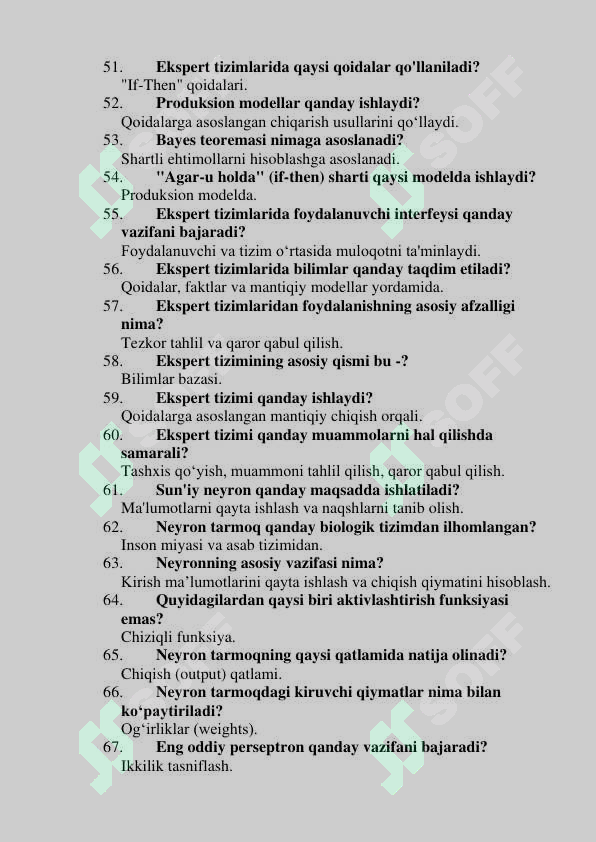 51. Ekspert tizimlarida qaysi qoidalar qo'llaniladi?
"If-Then" qoidalari.

52. Produksion modellar qanday ishlaydi?
Qoidalarga asoslangan chiqarish usullarini qo'llaydi.

53. Bayes teoremasi nimaga asoslanadi?
Shartli ehtimollarni hisoblashga asoslanadi.

54. "Agar-u holda" (if-then) sharti qaysi modelda ishlaydi?
Produksion modelda.

55. Ekspert tizimlarida foydalanuvchi interfeysi qanday vazifani bajaradi?
Foydalanuvchi va tizim o'rtasida muloqotni ta'minlaydi.

56. Ekspert tizimlarida bilimlar qanday taqdim etiladi?
Qoidalar, faktlar va mantiqiy modellar yordamida.

57. Ekspert tizimlaridan foydalanishning asosiy afzalligi nima?
Tezkor tahlil va qaror qabul qilish.

58. Ekspert tizimining asosiy qismi bu -?
Bilimlar bazasi.

59. Ekspert tizimi qanday ishlaydi?
Qoidalarga asoslangan mantiqiy chiqish orqali.

60. Ekspert tizimi qanday muammolarni hal qilishda samarali?
Tashxis qo'yish, muammoni tahlil qilish, qaror qabul qilish.

61. Sun'iy neyron qanday maqsadda ishlatiladi?
Ma'lumotlarni qayta ishlash va naqshlarni tanib olish.

62. Neyron tarmoq qanday biologik tizimdan ilhomlangan?
Inson miyasi va asab tizimidan.

63. Neyronning asosiy vazifasi nima?
Kirish ma'lumotlarini qayta ishlash va chiqish qiymatini hisoblash.

64. Quyidagilardan qaysi biri aktivlashtirish funksiyasi emas?
Chiziqli funksiya.

65. Neyron tarmoqning qaysi qatlamida natija olinadi?
Chiqish (output) qatlami.

66. Neyron tarmoqdagi kiruvchi qiymatlar nima bilan ko'paytiriladi?
Og'irliklar (weights).

67. Eng oddiy perseptron qanday vazifani bajaradi?
Ikkilik tasniflash.

SOFF